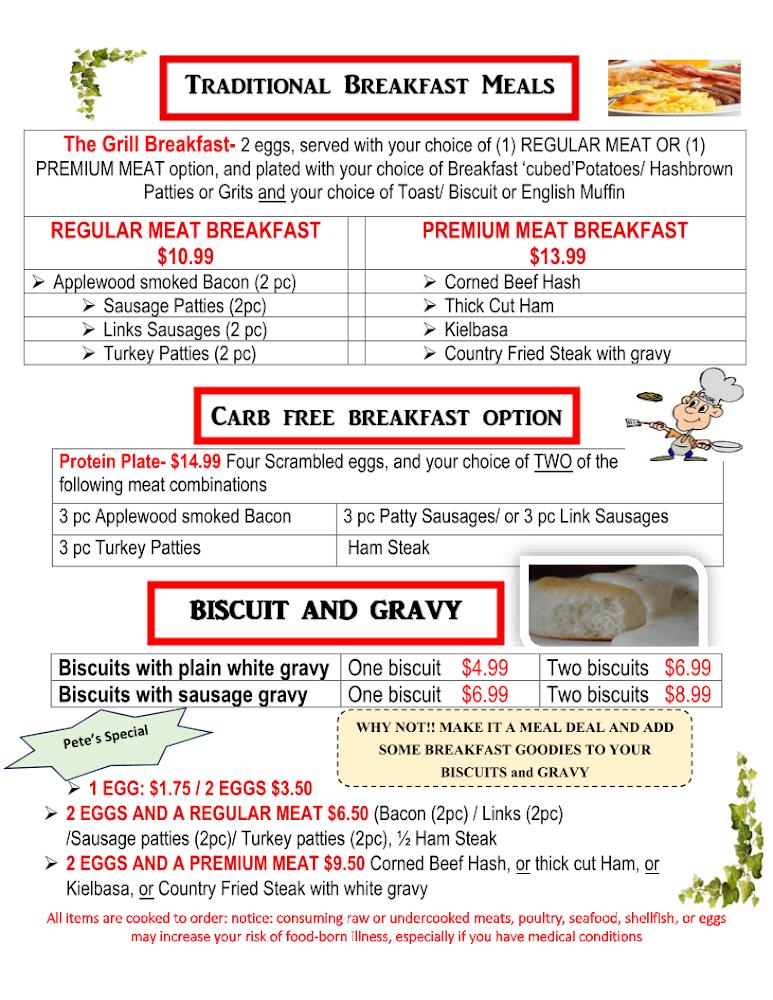 TRADITIONAL BREAKFAST MEALS

The Grill Breakfast- 2 eggs, served with your choice of (1) REGULAR MEAT OR (1) PREMIUM MEAT option, and plated with your choice of Breakfast 'cubed'Potatoes/ Hashbrown Patties or Grits and your choice of Toast/ Biscuit or English Muffin

| REGULAR MEAT BREAKFAST $10.99 | PREMIUM MEAT BREAKFAST $13.99 |
|---|---|
| ➢ Applewood smoked Bacon (2 pc) | ➢ Corned Beef Hash |
| ➢ Sausage Patties (2pc) | ➢ Thick Cut Ham |
| ➢ Links Sausages (2 pc) | ➢ Kielbasa |
| ➢ Turkey Patties (2 pc) | ➢ Country Fried Steak with gravy |

CARB FREE BREAKFAST OPTION

Protein Plate- $14.99 Four Scrambled eggs, and your choice of TWO of the following meat combinations

| 3 pc Applewood smoked Bacon | 3 pc Patty Sausages/ or 3 pc Link Sausages |
|---|---|
| 3 pc Turkey Patties | Ham Steak |

BISCUIT AND GRAVY

| Biscuits with plain white gravy | One biscuit $4.99 | Two biscuits $6.99 |
|---|---|---|
| Biscuits with sausage gravy | One biscuit $6.99 | Two biscuits $8.99 |

Pete's Special

WHY NOT!! MAKE IT A MEAL DEAL AND ADD SOME BREAKFAST GOODIES TO YOUR BISCUITS and GRAVY

➢ 1 EGG: $1.75 / 2 EGGS $3.50
➢ 2 EGGS AND A REGULAR MEAT $6.50 (Bacon (2pc) / Links (2pc) /Sausage patties (2pc)/ Turkey patties (2pc), ½ Ham Steak
➢ 2 EGGS AND A PREMIUM MEAT $9.50 Corned Beef Hash, or thick cut Ham, or Kielbasa, or Country Fried Steak with white gravy

All items are cooked to order: notice: consuming raw or undercooked meats, poultry, seafood, shellfish, or eggs may increase your risk of food-born illness, especially if you have medical conditions